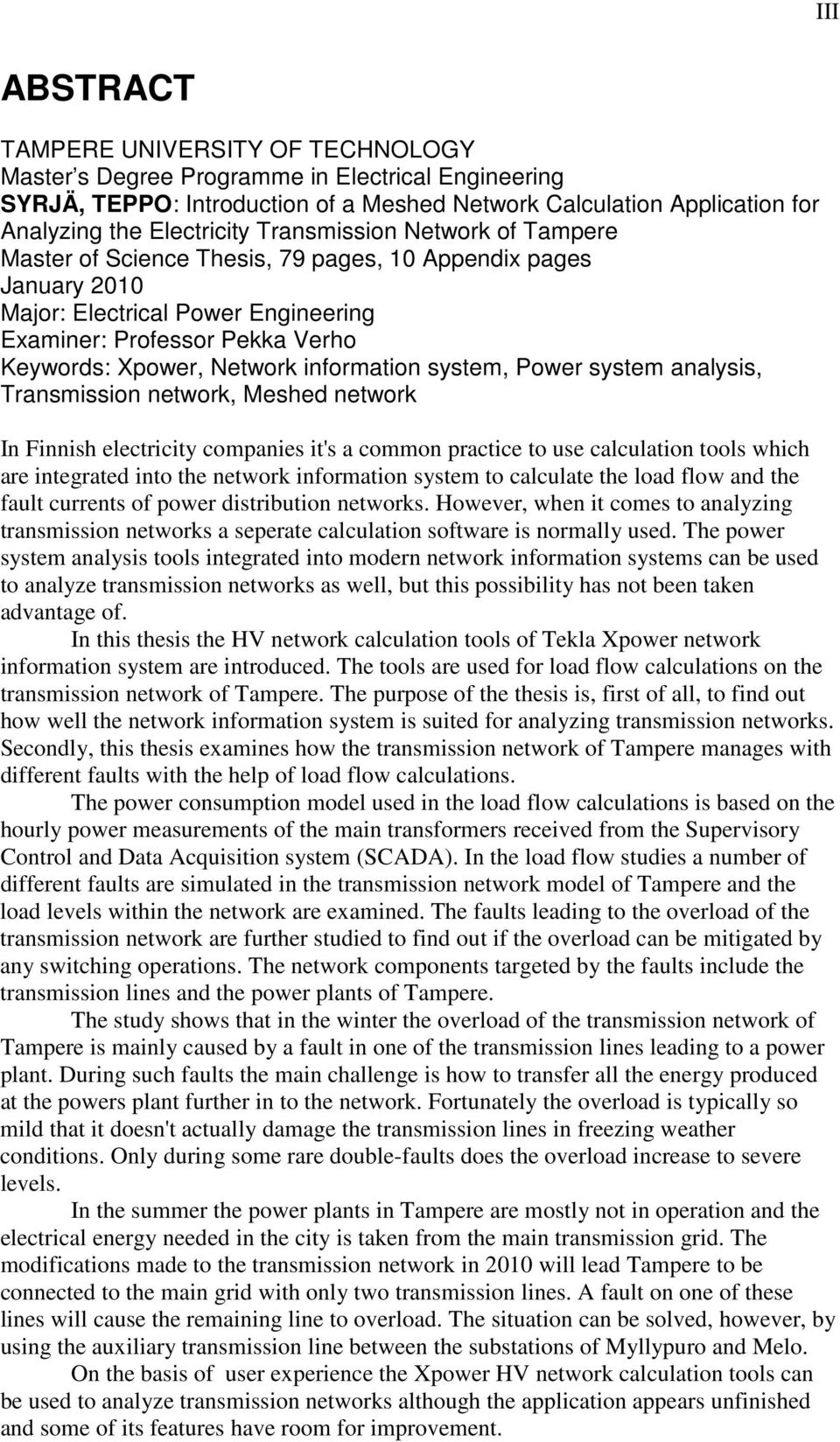 III

ABSTRACT

TAMPERE UNIVERSITY OF TECHNOLOGY
Master's Degree Programme in Electrical Engineering
SYRJÄ, TEPPO: Introduction of a Meshed Network Calculation Application for Analyzing the Electricity Transmission Network of Tampere
Master of Science Thesis, 79 pages, 10 Appendix pages
January 2010
Major: Electrical Power Engineering
Examiner: Professor Pekka Verho
Keywords: Xpower, Network information system, Power system analysis, Transmission network, Meshed network

In Finnish electricity companies it's a common practice to use calculation tools which are integrated into the network information system to calculate the load flow and the fault currents of power distribution networks. However, when it comes to analyzing transmission networks a seperate calculation software is normally used. The power system analysis tools integrated into modern network information systems can be used to analyze transmission networks as well, but this possibility has not been taken advantage of.

In this thesis the HV network calculation tools of Tekla Xpower network information system are introduced. The tools are used for load flow calculations on the transmission network of Tampere. The purpose of the thesis is, first of all, to find out how well the network information system is suited for analyzing transmission networks. Secondly, this thesis examines how the transmission network of Tampere manages with different faults with the help of load flow calculations.

The power consumption model used in the load flow calculations is based on the hourly power measurements of the main transformers received from the Supervisory Control and Data Acquisition system (SCADA). In the load flow studies a number of different faults are simulated in the transmission network model of Tampere and the load levels within the network are examined. The faults leading to the overload of the transmission network are further studied to find out if the overload can be mitigated by any switching operations. The network components targeted by the faults include the transmission lines and the power plants of Tampere.

The study shows that in the winter the overload of the transmission network of Tampere is mainly caused by a fault in one of the transmission lines leading to a power plant. During such faults the main challenge is how to transfer all the energy produced at the powers plant further in to the network. Fortunately the overload is typically so mild that it doesn't actually damage the transmission lines in freezing weather conditions. Only during some rare double-faults does the overload increase to severe levels.

In the summer the power plants in Tampere are mostly not in operation and the electrical energy needed in the city is taken from the main transmission grid. The modifications made to the transmission network in 2010 will lead Tampere to be connected to the main grid with only two transmission lines. A fault on one of these lines will cause the remaining line to overload. The situation can be solved, however, by using the auxiliary transmission line between the substations of Myllypuro and Melo.

On the basis of user experience the Xpower HV network calculation tools can be used to analyze transmission networks although the application appears unfinished and some of its features have room for improvement.